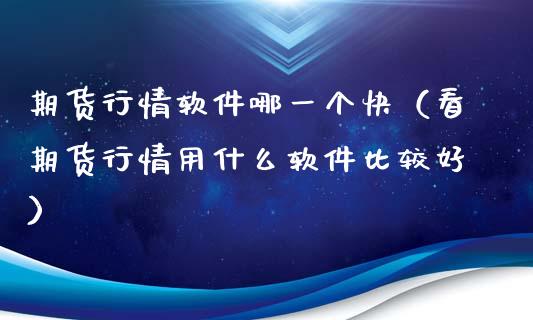 期货行情软件哪一个快（看期货行情用什么软件比较好）